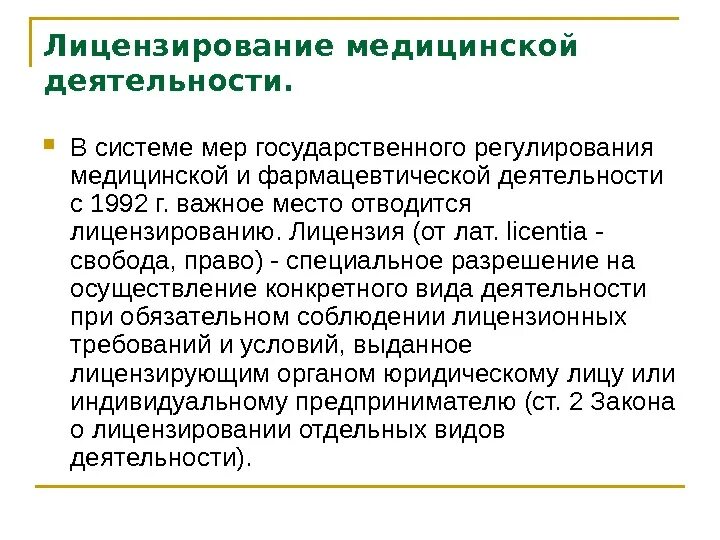 Лицензирование медицинской деятельности.

В системе мер государственного регулирования медицинской и фармацевтической деятельности с 1992 г. важное место отводится лицензированию. Лицензия (от лат. licentia - свобода, право) - специальное разрешение на осуществление конкретного вида деятельности при обязательном соблюдении лицензионных требований и условий, выданное лицензирующим органом юридическому лицу или индивидуальному предпринимателю (ст. 2 Закона о лицензировании отдельных видов деятельности).